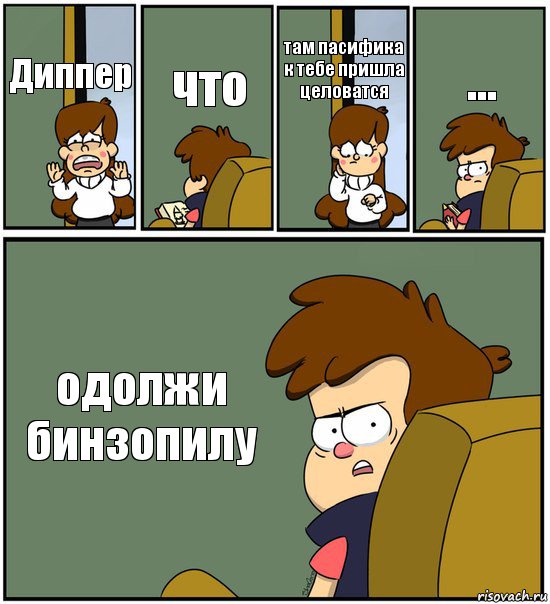 Диппер

что

там пасифика к тебе пришла целоватся

...

одолжи бинзопилу

risovach.ru